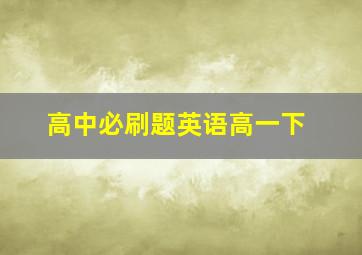 高中必刷题英语高一下